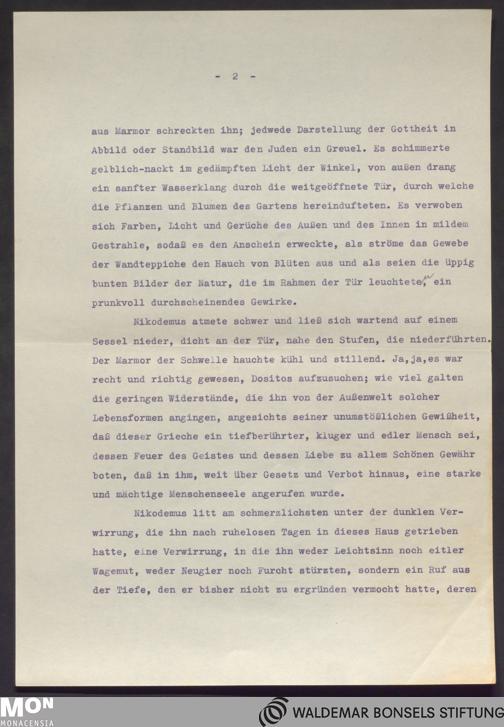 - 2 -

aus Marmor schreckten ihn; jedwede Darstellung der Gottheit in Abbild oder Standbild war den Juden ein Greuel. Es schimmerte gelblich-nackt im gedämpften Licht der Winkel, von außen drang ein sanfter Wasserklang durch die weitgeöffnete Tür, durch welche die Pflanzen und Blumen des Gartens hereindufteten. Es verwoben sich Farben, Licht und Gerüche des Außen und des Innen in mildem Gestrahle, sodaß es den Anschein erweckte, als ströme das Gewebe der Wandteppiche den Hauch von Blüten aus und als seien die üppig bunten Bilder der Natur, die im Rahmen der Tür leuchteten, ein prunkvoll durchscheinendes Gewirke.

Nikodemus atmete schwer und ließ sich wartend auf einem Sessel nieder, dicht an der Tür, nahe den Stufen, die niederführten. Der Marmor der Schwelle hauchte kühl und stillend. Ja,ja,es war recht und richtig gewesen, Dositos aufzusuchen; wie viel galten die geringen Widerstände, die ihn von der Außenwelt solcher Lebensformen angingen, angesichts seiner unumstößlichen Gewißheit, daß dieser Grieche ein tiefberührter, kluger und edler Mensch sei, dessen Feuer des Geistes und dessen Liebe zu allem Schönen Gewähr boten, daß in ihm, weit über Gesetz und Verbot hinaus, eine starke und mächtige Menschenseele angerufen wurde.

Nikodemus litt am schmerzlichsten unter der dunklen Verwirrung, die ihn nach ruhelosen Tagen in dieses Haus getrieben hatte, eine Verwirrung, in die ihn weder Leichtsinn noch eitler Wagemut, weder Neugier noch Furcht stürzten, sondern ein Ruf aus der Tiefe, den er bisher nicht zu ergründen vermocht hatte, deren

MON MONACENSIA

WALDEMAR BONSELS STIFTUNG